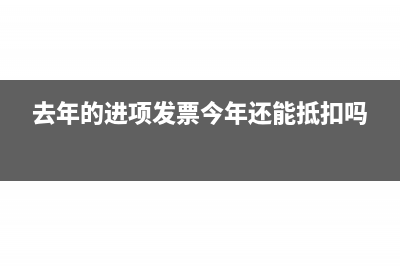 去年的进项发票今年还能抵扣吗